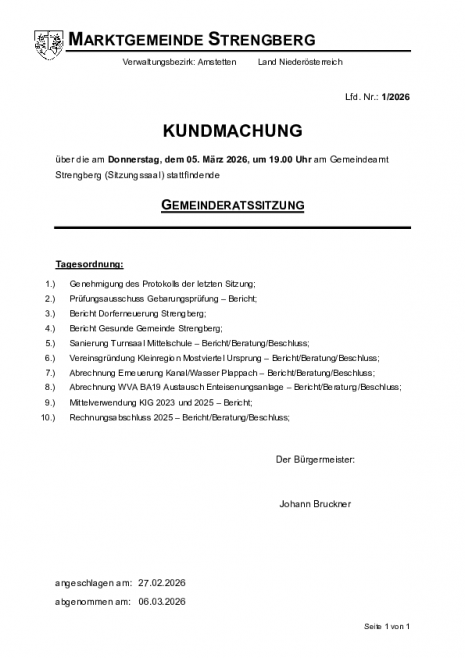 MARKTGEMEINDE STRENGBERG

Verwaltungsbezirk: Amstetten Land Niederösterreich

Lfd. Nr.: 1/2026

KUNDMACHUNG

über die am Donnerstag, dem 05. März 2026, um 19.00 Uhr am Gemeindeamt Strengberg (Sitzungssaal) stattfindende

GEMEINDERATSSITZUNG

Tagesordnung:

1.) Genehmigung des Protokolls der letzten Sitzung;
2.) Prüfungsausschuss Gebarungsprüfung – Bericht;
3.) Bericht Dorferneuerung Strengberg;
4.) Bericht Gesunde Gemeinde Strengberg;
5.) Sanierung Turnsaal Mittelschule – Bericht/Beratung/Beschluss;
6.) Vereinsgründung Kleinregion Mostviertel Ursprung – Bericht/Beratung/Beschluss;
7.) Abrechnung Erneuerung Kanal/Wasser Plappach – Bericht/Beratung/Beschluss;
8.) Abrechnung WVA BA19 Austausch Enteisenungsanlage – Bericht/Beratung/Beschluss;
9.) Mittelverwendung KIG 2023 und 2025 – Bericht;
10.) Rechnungsabschluss 2025 – Bericht/Beratung/Beschluss;

Der Bürgermeister:

Johann Bruckner

angeschlagen am: 27.02.2026
abgenommen am: 06.03.2026

Seite 1 von 1